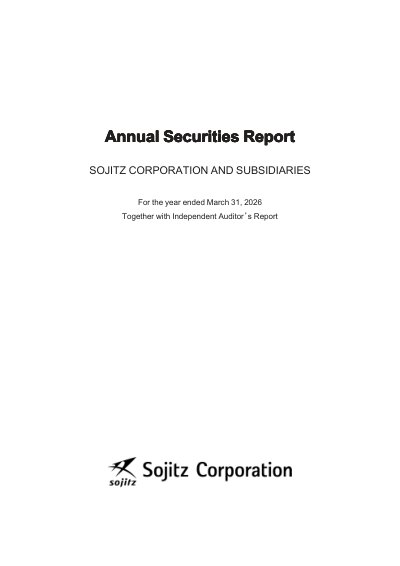 Annual Securities Report

SOJITZ CORPORATION AND SUBSIDIARIES

For the year ended March 31, 2026
Together with Independent Auditor's Report

sojitz Sojitz Corporation